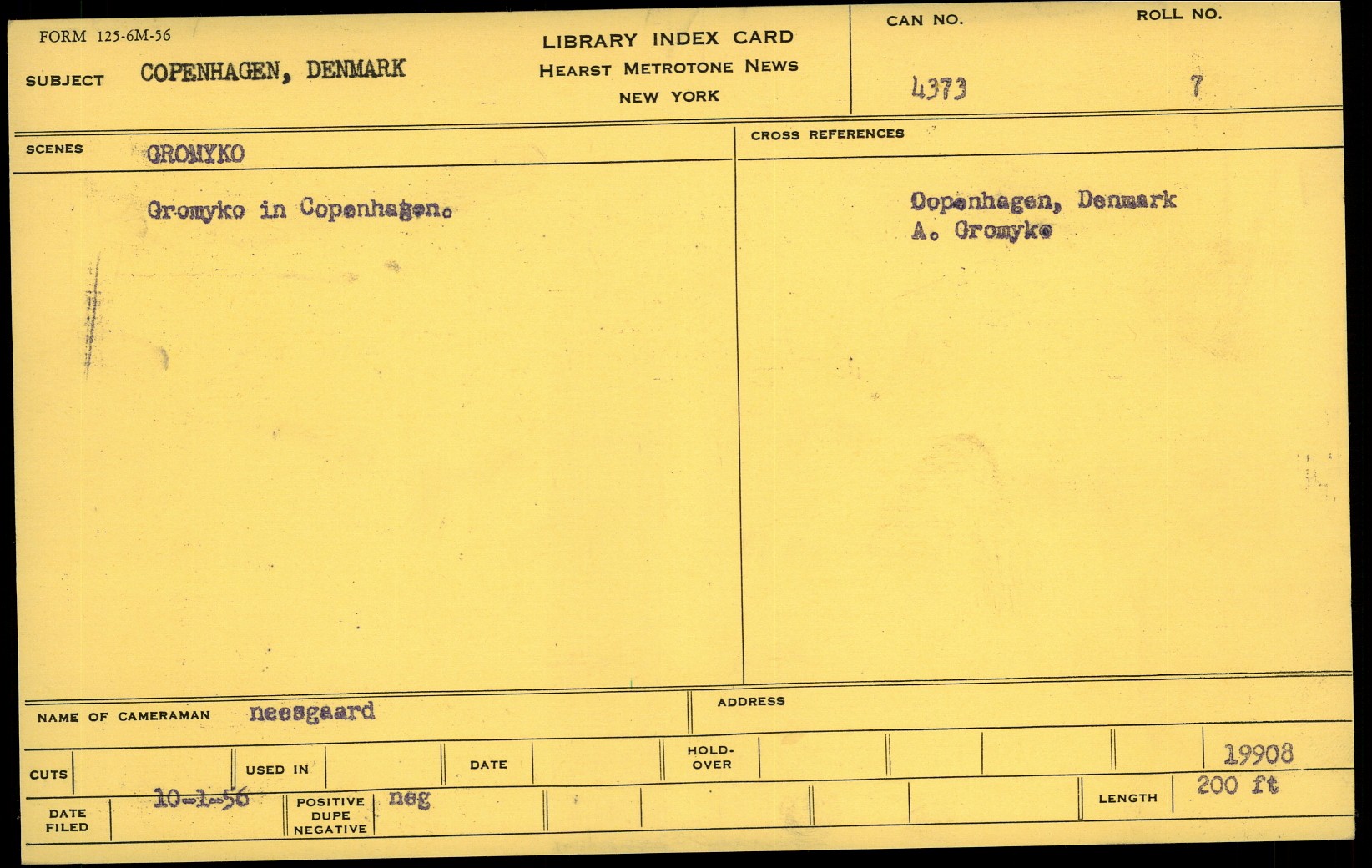 FORM 125-6M-56

SUBJECT COPENHAGEN, DENMARK

LIBRARY INDEX CARD
HEARST METROTONE NEWS
NEW YORK

CAN NO.
4373

ROLL NO.
7

SCENES GROMYKO

Gromyko in Copenhagen.

CROSS REFERENCES

Copenhagen, Denmark
A. Gromyko

NAME OF CAMERAMAN neesgaard

ADDRESS

CUTS

USED IN

DATE

HOLD-OVER

19908

DATE FILED 10-1-56

POSITIVE DUPE NEGATIVE neg

LENGTH 200 ft